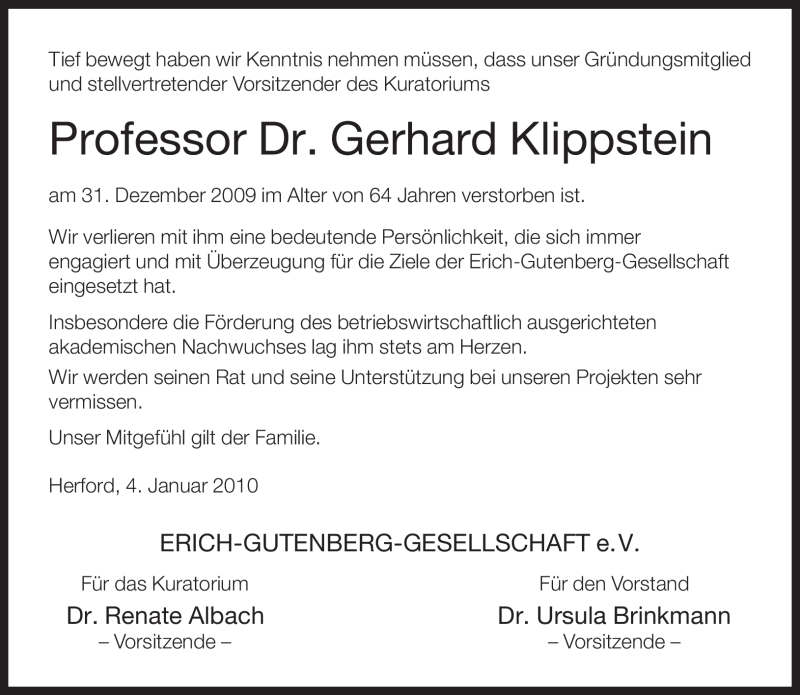 Tief bewegt haben wir Kenntnis nehmen müssen, dass unser Gründungsmitglied und stellvertretender Vorsitzender des Kuratoriums

Professor Dr. Gerhard Klippstein

am 31. Dezember 2009 im Alter von 64 Jahren verstorben ist.

Wir verlieren mit ihm eine bedeutende Persönlichkeit, die sich immer engagiert und mit Überzeugung für die Ziele der Erich-Gutenberg-Gesellschaft eingesetzt hat.

Insbesondere die Förderung des betriebswirtschaftlich ausgerichteten akademischen Nachwuchses lag ihm stets am Herzen.
Wir werden seinen Rat und seine Unterstützung bei unseren Projekten sehr vermissen.

Unser Mitgefühl gilt der Familie.

Herford, 4. Januar 2010

ERICH-GUTENBERG-GESELLSCHAFT e. V.

Für das Kuratorium
Dr. Renate Albach
– Vorsitzende –

Für den Vorstand
Dr. Ursula Brinkmann
– Vorsitzende –